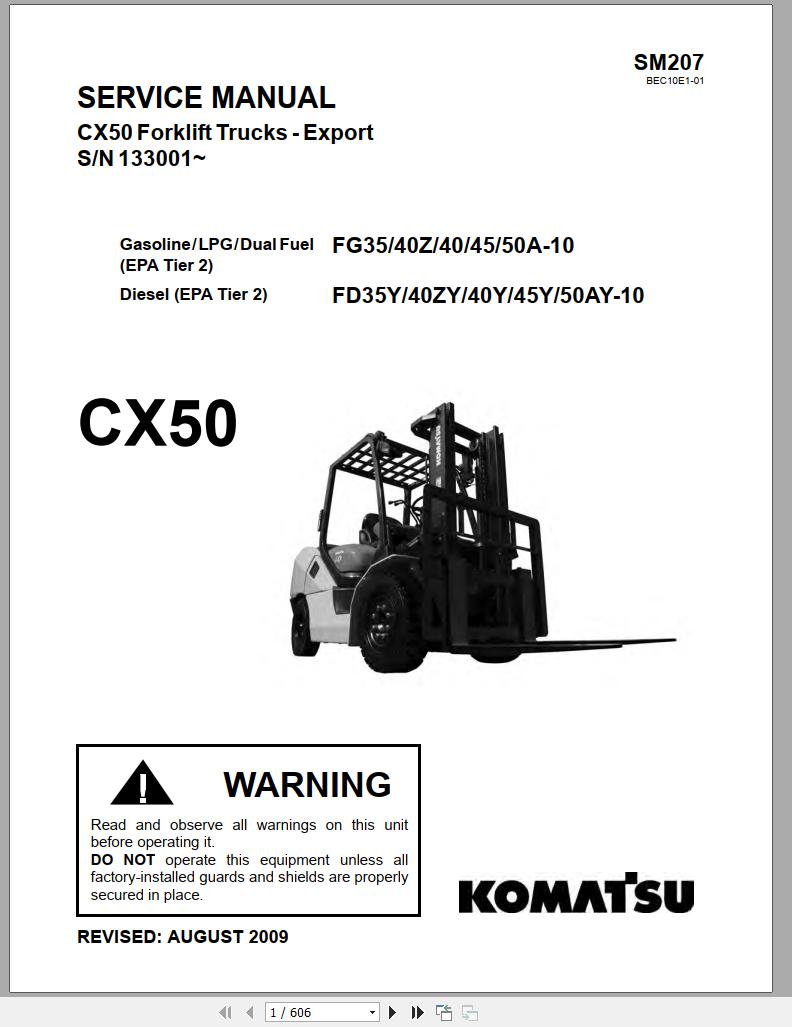 SM207
BEC10E1-01

SERVICE MANUAL
CX50 Forklift Trucks - Export
S/N 133001~

Gasoline/LPG/Dual Fuel (EPA Tier 2) FG35/40Z/40/45/50A-10
Diesel (EPA Tier 2) FD35Y/40ZY/40Y/45Y/50AY-10

CX50

KOMATSU

WARNING

Read and observe all warnings on this unit before operating it.
DO NOT operate this equipment unless all factory-installed guards and shields are properly secured in place.

KOMATSU

REVISED: AUGUST 2009

1 / 606